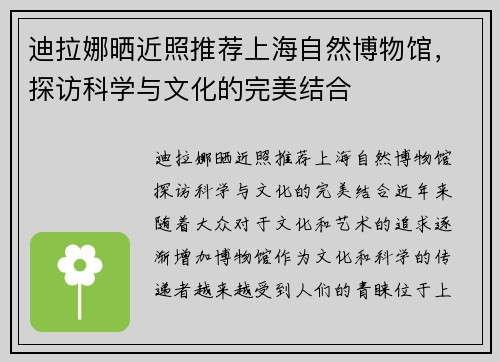 迪拉娜晒近照推荐上海自然博物馆，探访科学与文化的完美结合

迪拉娜晒近照推荐上海自然博物馆探访科学与文化的完美结合近年来随着大众对于文化和艺术的追求逐渐增加博物馆作为文化和科学的传递者越来越受到人们的青睐位于上